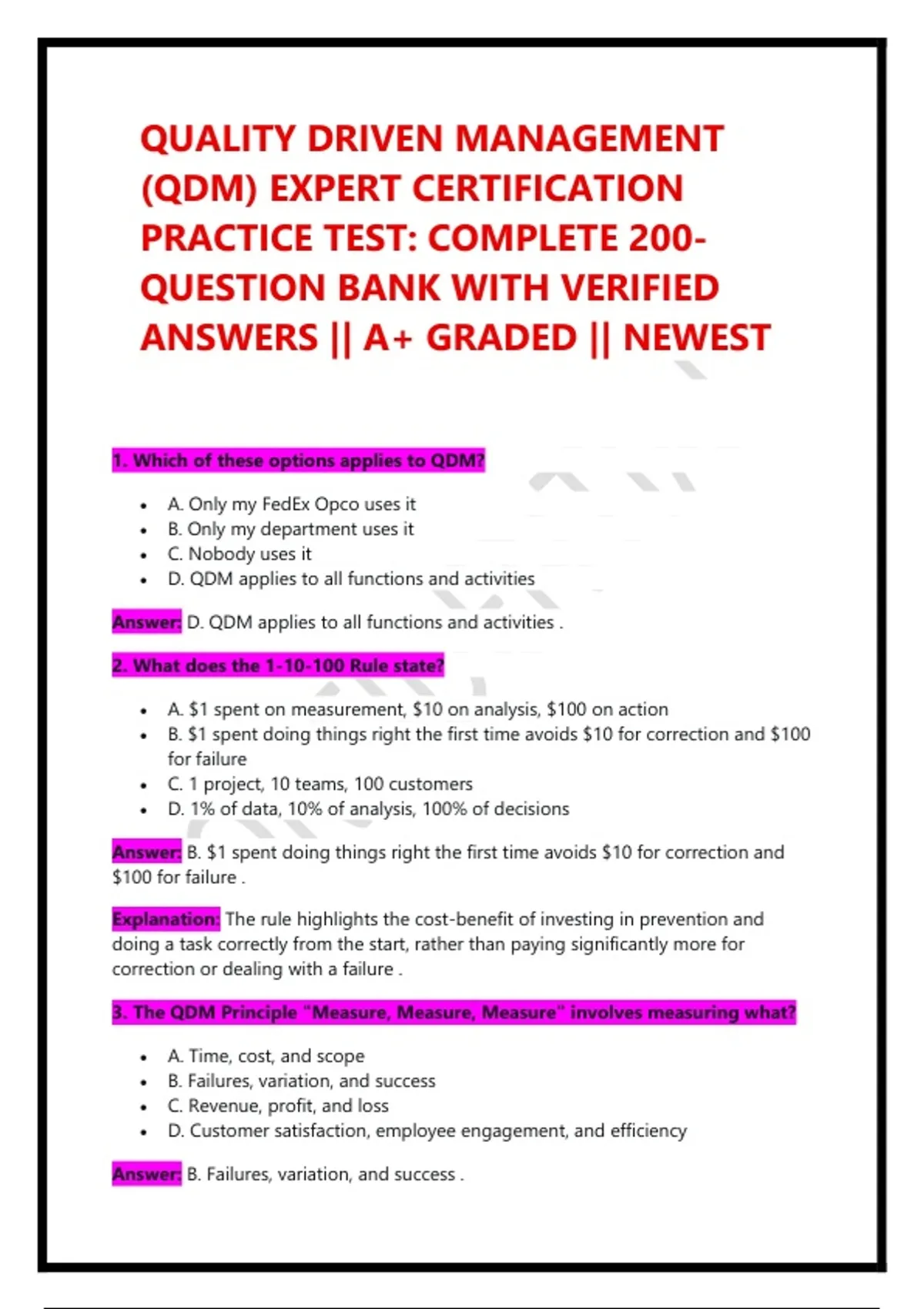 QUALITY DRIVEN MANAGEMENT (QDM) EXPERT CERTIFICATION PRACTICE TEST: COMPLETE 200-QUESTION BANK WITH VERIFIED ANSWERS || A+ GRADED || NEWEST

1. Which of these options applies to QDM?

• A. Only my FedEx Opco uses it
• B. Only my department uses it
• C. Nobody uses it
• D. QDM applies to all functions and activities

Answer: D. QDM applies to all functions and activities .

2. What does the 1-10-100 Rule state?

• A. $1 spent on measurement, $10 on analysis, $100 on action
• B. $1 spent doing things right the first time avoids $10 for correction and $100 for failure
• C. 1 project, 10 teams, 100 customers
• D. 1% of data, 10% of analysis, 100% of decisions

Answer: B. $1 spent doing things right the first time avoids $10 for correction and $100 for failure .

Explanation: The rule highlights the cost-benefit of investing in prevention and doing a task correctly from the start, rather than paying significantly more for correction or dealing with a failure .

3. The QDM Principle "Measure, Measure, Measure" involves measuring what?

• A. Time, cost, and scope
• B. Failures, variation, and success
• C. Revenue, profit, and loss
• D. Customer satisfaction, employee engagement, and efficiency

Answer: B. Failures, variation, and success .